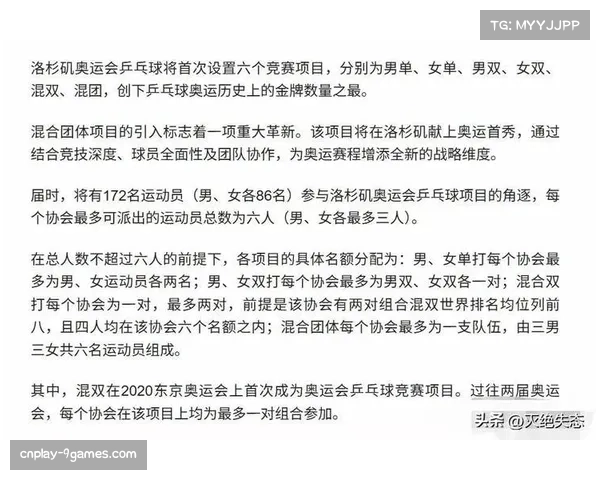 TG: MYYJJPP

洛杉矶奥运会乒乓球将首次设置六个竞赛项目，分别为男单、女单、男双、女双、混双、混团，创下乒乓球奥运历史上的金牌数量之最。

混合团体项目的引入标志着一项重大革新。该项目将在洛杉矶献上奥运首秀，通过结合竞技深度、球员全面性及团队协作，为奥运赛程增添全新的战略维度。

届时，将有172名运动员（男、女各86名）参与洛杉矶奥运会乒乓球项目的角逐，每个协会最多可派出的运动员总数为六人（男、女各最多三人）。

在总人数不超过六人的前提下，各项目的具体名额分配为：男、女单打每个协会最多为男、女运动员各两名；男、女双打每个协会最多为男双、女双各一对；混合双打每个协会为一对，最多两对，前提是该协会有两对组合混双世界排名均位列前八，且四人均在该协会六个名额之内；混合团体每个协会最多为一支队伍，由三男三女共六名运动员组成。

其中，混双在2020东京奥运会上首次成为奥运会乒乓球竞赛项目。过往两届奥运会，每个协会在该项目上均为最多一对组合参加。

头条 @灭绝失态

cnplay-9games.com